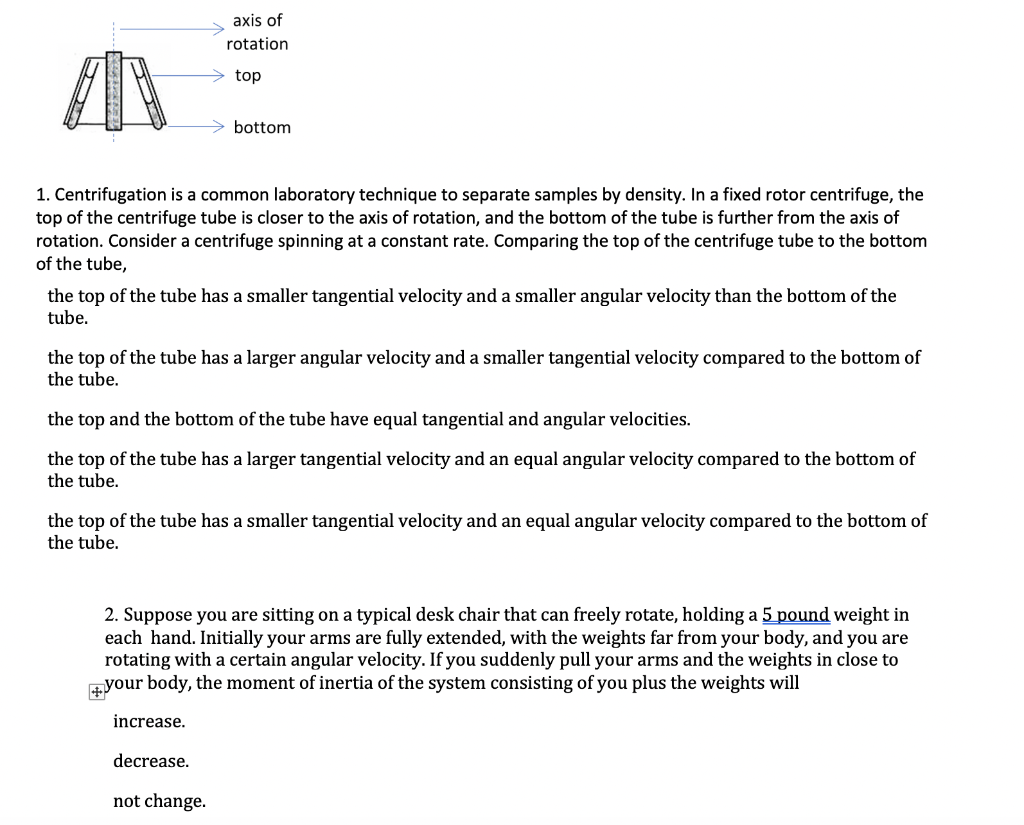 axis of rotation

top

bottom

1. Centrifugation is a common laboratory technique to separate samples by density. In a fixed rotor centrifuge, the top of the centrifuge tube is closer to the axis of rotation, and the bottom of the tube is further from the axis of rotation. Consider a centrifuge spinning at a constant rate. Comparing the top of the centrifuge tube to the bottom of the tube,

the top of the tube has a smaller tangential velocity and a smaller angular velocity than the bottom of the tube.

the top of the tube has a larger angular velocity and a smaller tangential velocity compared to the bottom of the tube.

the top and the bottom of the tube have equal tangential and angular velocities.

the top of the tube has a larger tangential velocity and an equal angular velocity compared to the bottom of the tube.

the top of the tube has a smaller tangential velocity and an equal angular velocity compared to the bottom of the tube.

2. Suppose you are sitting on a typical desk chair that can freely rotate, holding a 5 pound weight in each hand. Initially your arms are fully extended, with the weights far from your body, and you are rotating with a certain angular velocity. If you suddenly pull your arms and the weights in close to your body, the moment of inertia of the system consisting of you plus the weights will

increase.

decrease.

not change.